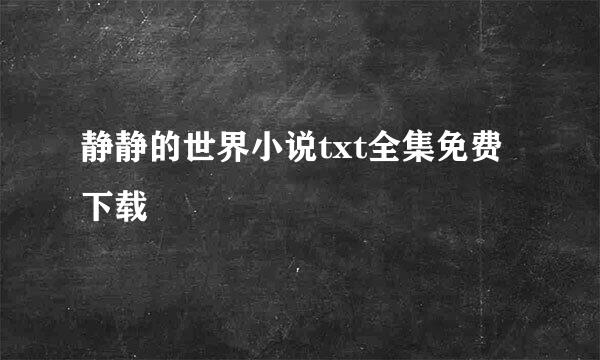 静静的世界小说txt全集免费下载